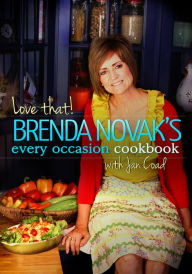 love that!
BRENDA NOVAK'S
every occasion cookbook
with Jan Coad